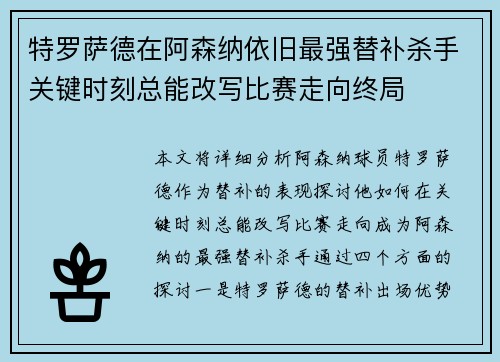 特罗萨德在阿森纳依旧最强替补杀手关键时刻总能改写比赛走向终局

本文将详细分析阿森纳球员特罗萨德作为替补的表现探讨他如何在关键时刻总能改写比赛走向成为阿森纳的最强替补杀手通过四个方面的探讨一是特罗萨德的替补出场优势